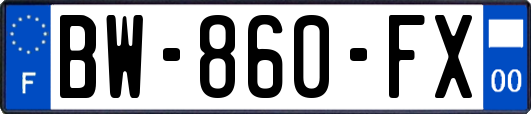 F
BW-860-FX
00